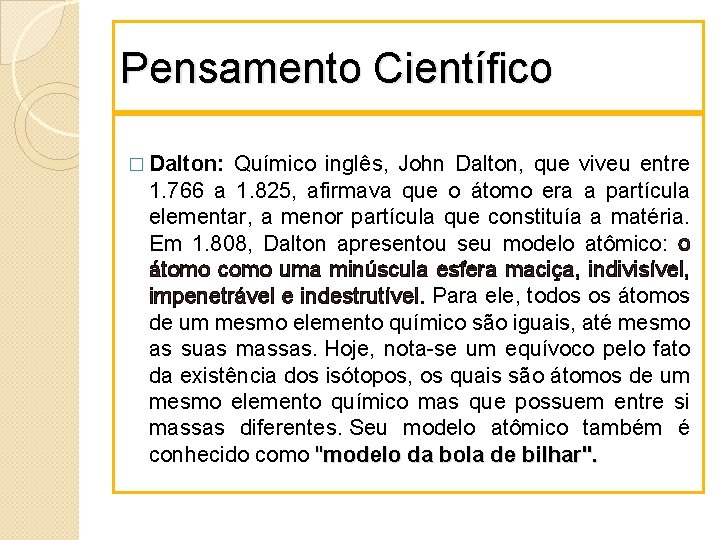 Pensamento Científico

□ Dalton: Químico inglês, John Dalton, que viveu entre 1.766 a 1.825, afirmava que o átomo era a partícula elementar, a menor partícula que constituía a matéria. Em 1.808, Dalton apresentou seu modelo atômico: o átomo como uma minúscula esfera maciça, indivisível, impenetrável e indestrutível. Para ele, todos os átomos de um mesmo elemento químico são iguais, até mesmo as suas massas. Hoje, nota-se um equívoco pelo fato da existência dos isótopos, os quais são átomos de um mesmo elemento químico mas que possuem entre si massas diferentes. Seu modelo atômico também é conhecido como "modelo da bola de bilhar".